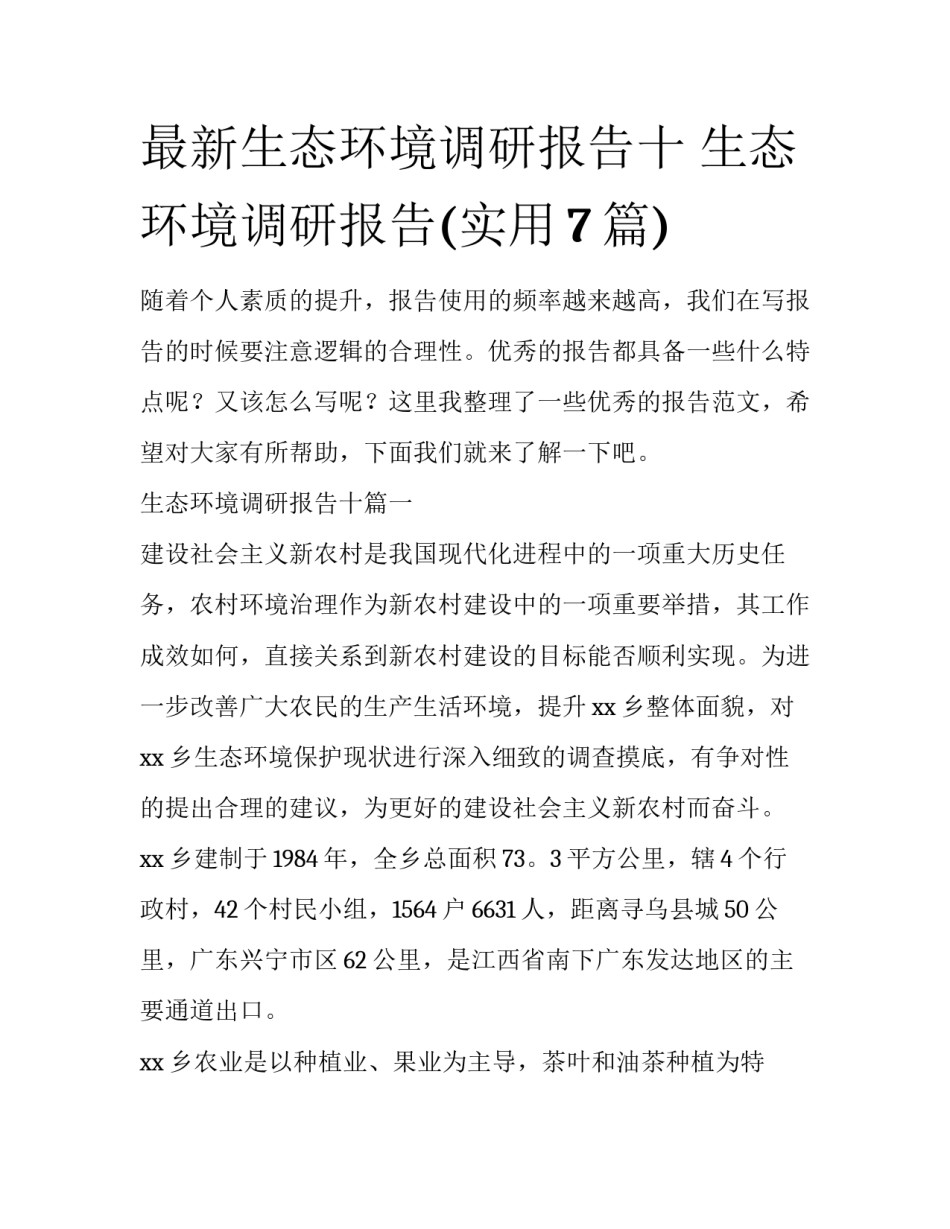 最新生态环境调研报告十 生态环境调研报告(实用7篇)

随着个人素质的提升，报告使用的频率越来越高，我们在写报告的时候要注意逻辑的合理性。优秀的报告都具备一些什么特点呢？又该怎么写呢？这里我整理了一些优秀的报告范文，希望对大家有所帮助，下面我们就来了解一下吧。

生态环境调研报告十篇一

建设社会主义新农村是我国现代化进程中的一项重大历史任务，农村环境治理作为新农村建设中的一项重要举措，其工作成效如何，直接关系到新农村建设的目标能否顺利实现。为进一步改善广大农民的生产生活环境，提升xx乡整体面貌，对xx乡生态环境保护现状进行深入细致的调查摸底，有争对性的提出合理的建议，为更好的建设社会主义新农村而奋斗。

xx乡建制于1984年，全乡总面积73。3平方公里，辖4个行政村，42个村民小组，1564户6631人，距离寻乌县城50公里，广东兴宁市区62公里，是江西省南下广东发达地区的主要通道出口。

xx乡农业是以种植业、果业为主导，茶叶和油茶种植为特